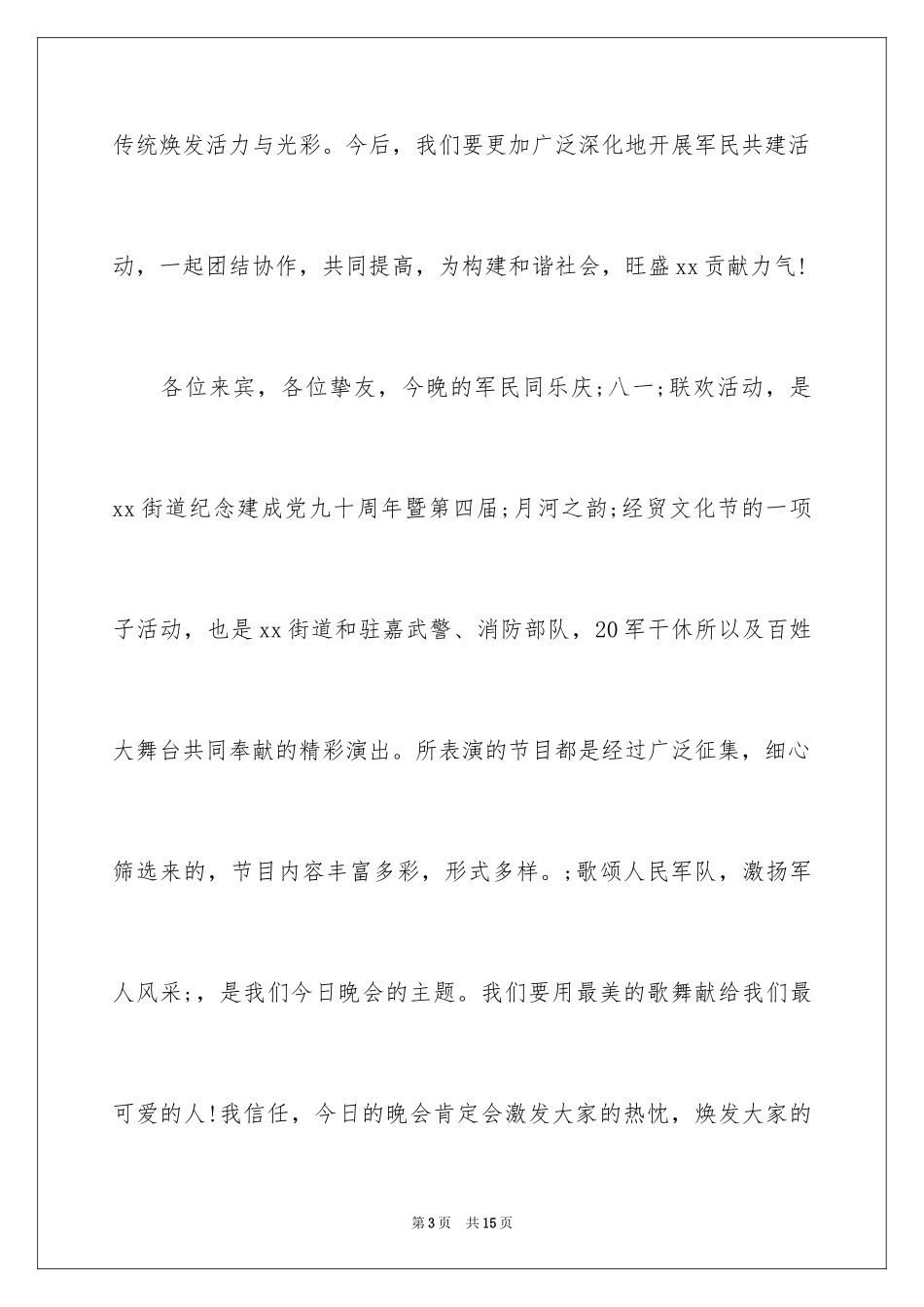 传统焕发活力与光彩。今后，我们要更加广泛深化地开展军民共建活动，一起团结协作，共同提高，为构建和谐社会，旺盛xx贡献力气!

各位来宾，各位挚友，今晚的军民同乐庆;八一;联欢活动，是xx街道纪念建成党九十周年暨第四届;月河之韵;经贸文化节的一项子活动，也是xx街道和驻嘉武警、消防部队，20军干休所以及百姓大舞台共同奉献的精彩演出。所表演的节目都是经过广泛征集，细心筛选来的，节目内容丰富多彩，形式多样。;歌颂人民军队，激扬军人风采;，是我们今日晚会的主题。我们要用最美的歌舞献给我们最可爱的人!我信任，今日的晚会肯定会激发大家的热忱，焕发大家的

第3页 共15页